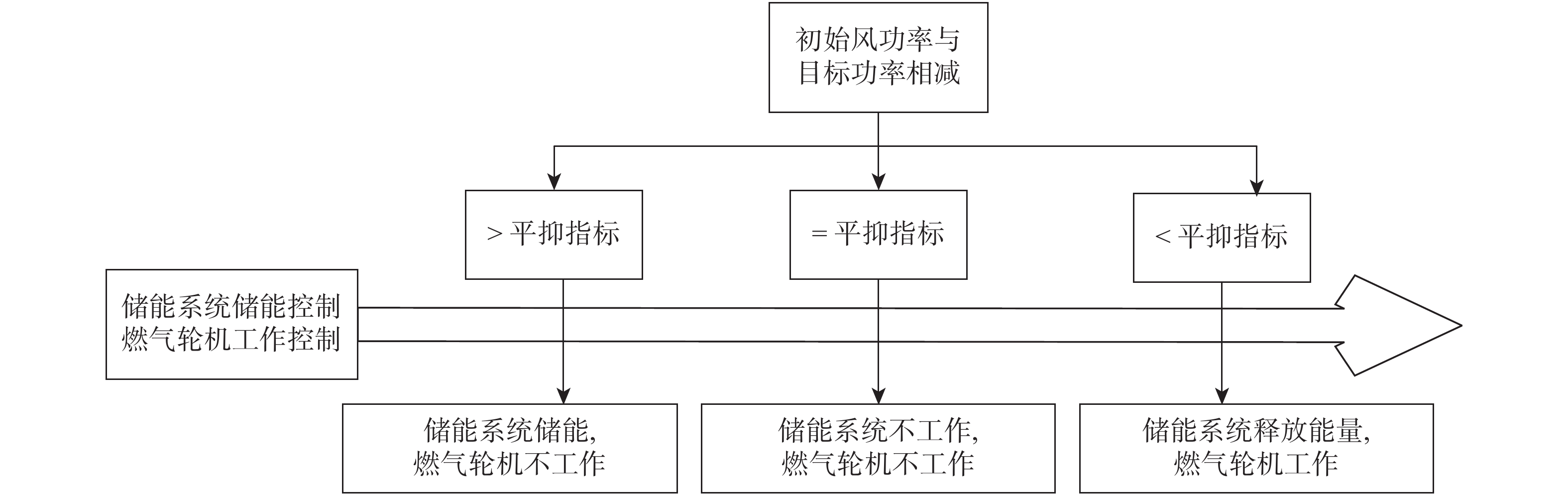 初始风功率与目标功率相减

> 平抑指标

= 平抑指标

< 平抑指标

储能系统储能控制
燃气轮机工作控制

储能系统储能,
燃气轮机不工作

储能系统不工作,
燃气轮机不工作

储能系统释放能量,
燃气轮机工作